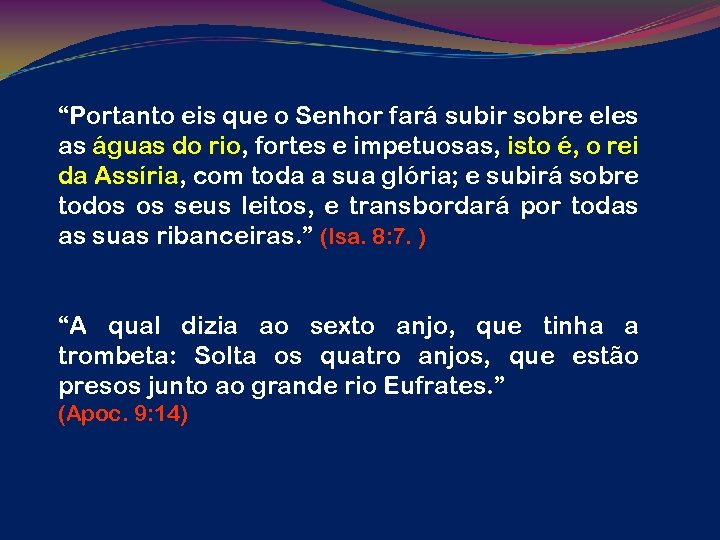 “Portanto eis que o Senhor fará subir sobre eles as águas do rio, fortes e impetuosas, isto é, o rei da Assíria, com toda a sua glória; e subirá sobre todos os seus leitos, e transbordará por todas as suas ribanceiras.” (Isa. 8:7. )

“A qual dizia ao sexto anjo, que tinha a trombeta: Solta os quatro anjos, que estão presos junto ao grande rio Eufrates.”
(Apoc. 9:14)